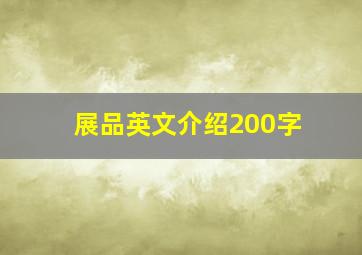 展品英文介绍200字